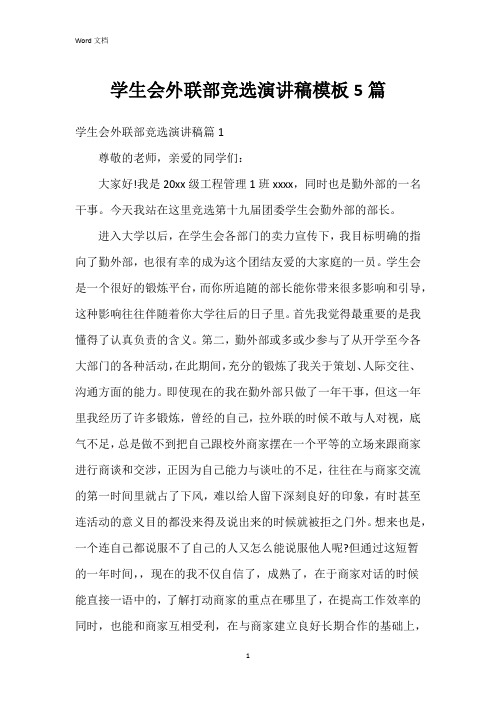 Word 文档

学生会外联部竞选演讲稿模板 5 篇

学生会外联部竞选演讲稿篇 1

尊敬的老师，亲爱的同学们：

大家好!我是 20xx 级工程管理 1 班 xxxx，同时也是勤外部的一名干事。今天我站在这里竞选第十九届团委学生会勤外部的部长。

进入大学以后，在学生会各部门的卖力宣传下，我目标明确的指向了勤外部，也很有幸的成为这个团结友爱的大家庭的一员。学生会是一个很好的锻炼平台，而你所追随的部长能你带来很多影响和引导，这种影响往往伴随着你大学往后的日子里。首先我觉得最重要的是我懂得了认真负责的含义。第二，勤外部或多或少参与了从开学至今各大部门的各种活动，在此期间，充分的锻炼了我关于策划、人际交往、沟通方面的能力。即使现在的我在勤外部只做了一年干事，但这一年里我经历了许多锻炼，曾经的自己，拉外联的时候不敢与人对视，底气不足，总是做不到把自己跟校外商家摆在一个平等的立场来跟商家进行商谈和交涉，正因为自己能力与谈吐的不足，往往在与商家交流的第一时间里就占了下风，难以给人留下深刻良好的印象，有时甚至连活动的意义目的都没来得及说出来的时候就被拒之门外。想来也是，一个连自己都说服不了自己的人又怎么能说服他人呢?但通过这短暂的一年时间，，现在的我不仅自信了，成熟了，在于商家对话的时候能直接一语中的，了解打动商家的重点在哪里了，在提高工作效率的同时，也能和商家互相受利，在与商家建立良好长期合作的基础上，

1